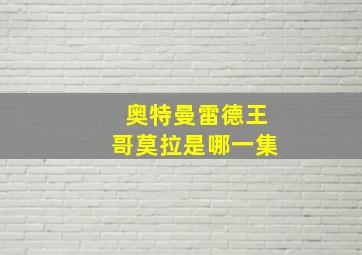 奥特曼雷德王
哥莫拉是哪一集